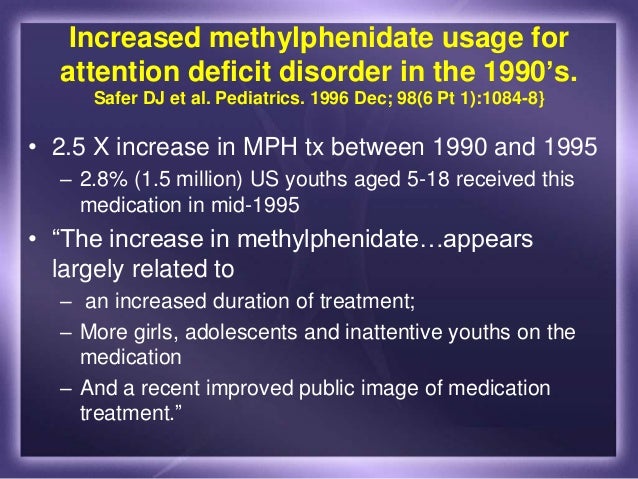 Increased methylphenidate usage for attention deficit disorder in the 1990's.
Safer DJ et al. Pediatrics. 1996 Dec; 98(6 Pt 1):1084-8}

• 2.5 X increase in MPH tx between 1990 and 1995
– 2.8% (1.5 million) US youths aged 5-18 received this medication in mid-1995

• "The increase in methylphenidate…appears largely related to
– an increased duration of treatment;
– More girls, adolescents and inattentive youths on the medication
– And a recent improved public image of medication treatment."